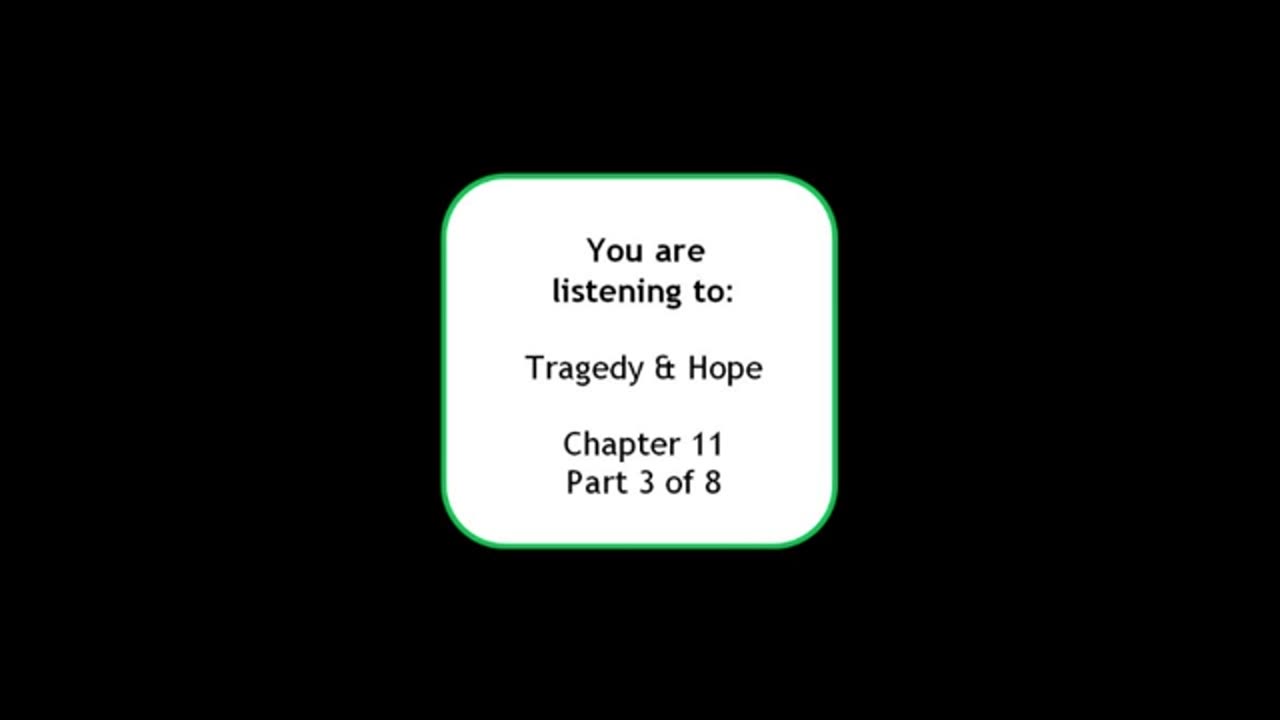 You are listening to:

Tragedy & Hope

Chapter 11
Part 3 of 8